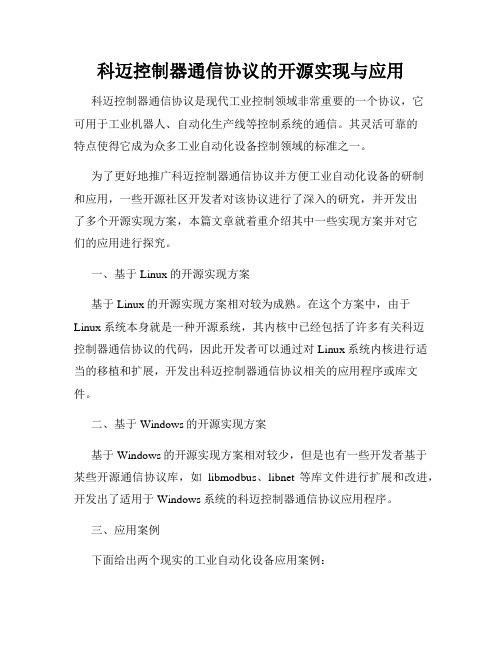 科迈控制器通信协议的开源实现与应用

科迈控制器通信协议是现代工业控制领域非常重要的一个协议，它可用于工业机器人、自动化生产线等控制系统的通信。其灵活可靠的特点使得它成为众多工业自动化设备控制领域的标准之一。

为了更好地推广科迈控制器通信协议并方便工业自动化设备的研制和应用，一些开源社区开发者对该协议进行了深入的研究，并开发出了多个开源实现方案，本篇文章就着重介绍其中一些实现方案并对它们的应用进行探究。

一、基于 Linux 的开源实现方案

基于 Linux 的开源实现方案相对较为成熟。在这个方案中，由于 Linux 系统本身就是一种开源系统，其内核中已经包括了许多有关科迈控制器通信协议的代码，因此开发者可以通过对 Linux 系统内核进行适当的移植和扩展，开发出科迈控制器通信协议相关的应用程序或库文件。

二、基于 Windows 的开源实现方案

基于 Windows 的开源实现方案相对较少，但是也有一些开发者基于某些开源通信协议库，如 libmodbus、libnet 等库文件进行扩展和改进，开发出了适用于 Windows 系统的科迈控制器通信协议应用程序。

三、应用案例

下面给出两个现实的工业自动化设备应用案例：